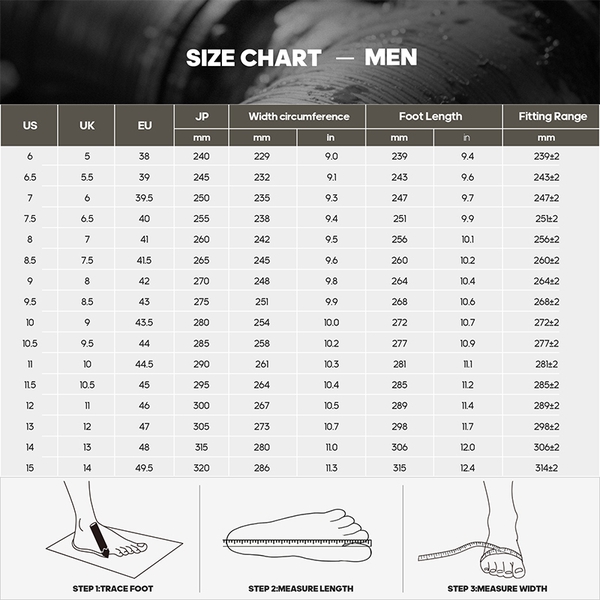 SIZE CHART — MEN

| US | UK | EU | JP | Width circumference | | Foot Length | | Fitting Range |
|---|---|---|---|---|---|---|---|---|
| | | | mm | mm | in | mm | in | mm |
| 6 | 5 | 38 | 240 | 229 | 9.0 | 239 | 9.4 | 239±2 |
| 6.5 | 5.5 | 39 | 245 | 232 | 9.1 | 243 | 9.6 | 243±2 |
| 7 | 6 | 39.5 | 250 | 235 | 9.3 | 247 | 9.7 | 247±2 |
| 7.5 | 6.5 | 40 | 255 | 238 | 9.4 | 251 | 9.9 | 251±2 |
| 8 | 7 | 41 | 260 | 242 | 9.5 | 256 | 10.1 | 256±2 |
| 8.5 | 7.5 | 41.5 | 265 | 245 | 9.6 | 260 | 10.2 | 260±2 |
| 9 | 8 | 42 | 270 | 248 | 9.8 | 264 | 10.4 | 264±2 |
| 9.5 | 8.5 | 43 | 275 | 251 | 9.9 | 268 | 10.6 | 268±2 |
| 10 | 9 | 43.5 | 280 | 254 | 10.0 | 272 | 10.7 | 272±2 |
| 10.5 | 9.5 | 44 | 285 | 258 | 10.2 | 277 | 10.9 | 277±2 |
| 11 | 10 | 44.5 | 290 | 261 | 10.3 | 281 | 11.1 | 281±2 |
| 11.5 | 10.5 | 45 | 295 | 264 | 10.4 | 285 | 11.2 | 285±2 |
| 12 | 11 | 46 | 300 | 267 | 10.5 | 289 | 11.4 | 289±2 |
| 13 | 12 | 47 | 305 | 273 | 10.7 | 298 | 11.7 | 298±2 |
| 14 | 13 | 48 | 315 | 280 | 11.0 | 306 | 12.0 | 306±2 |
| 15 | 14 | 49.5 | 320 | 286 | 11.3 | 315 | 12.4 | 314±2 |

STEP 1:TRACE FOOT

STEP 2:MEASURE LENGTH

STEP 3:MEASURE WIDTH